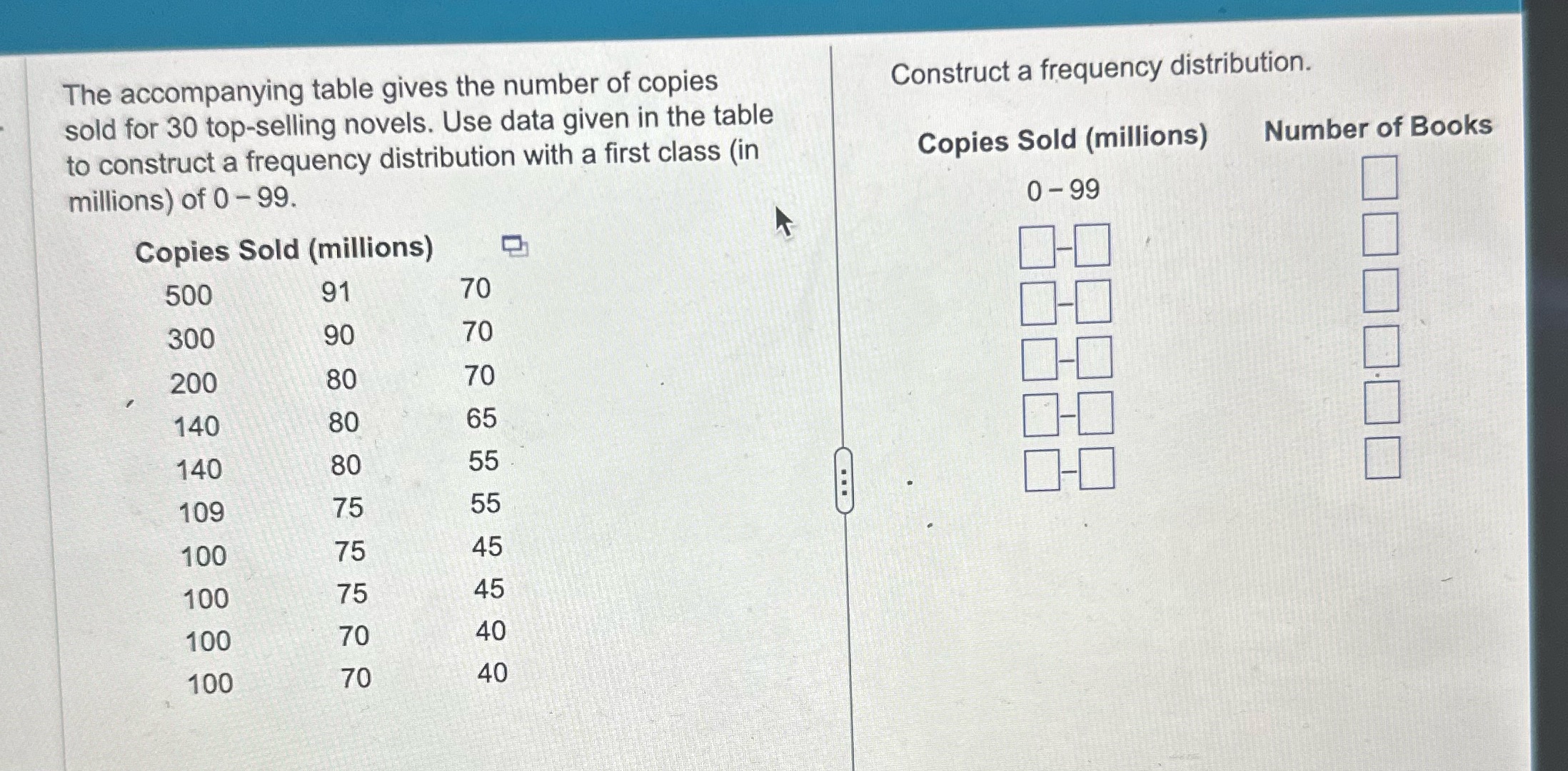 The accompanying table gives the number of copies sold for 30 top-selling novels. Use data given in the table to construct a frequency distribution with a first class (in millions) of 0 - 99.

| Copies Sold (millions) | | |
|---|---|---|
| 500 | 91 | 70 |
| 300 | 90 | 70 |
| 200 | 80 | 70 |
| 140 | 80 | 65 |
| 140 | 80 | 55 |
| 109 | 75 | 55 |
| 100 | 75 | 45 |
| 100 | 75 | 45 |
| 100 | 70 | 40 |
| 100 | 70 | 40 |

Construct a frequency distribution.

| Copies Sold (millions) | Number of Books |
|---|---|
| 0 - 99 | ☐ |
| ☐-☐ | ☐ |
| ☐-☐ | ☐ |
| ☐-☐ | ☐ |
| ☐-☐ | ☐ |
| ☐-☐ | ☐ |